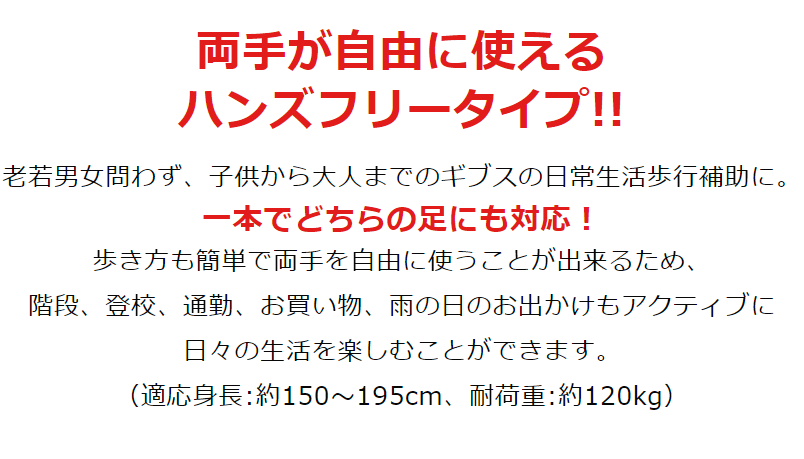 両手が自由に使える
ハンズフリータイプ!!

老若男女問わず、子供から大人までのギブスの日常生活歩行補助に。
一本でどちらの足にも対応！
歩き方も簡単で両手を自由に使うことが出来るため、
階段、登校、通勤、お買い物、雨の日のお出かけもアクティブに
日々の生活を楽しむことができます。
（適応身長:約150～195cm、耐荷重:約120kg）